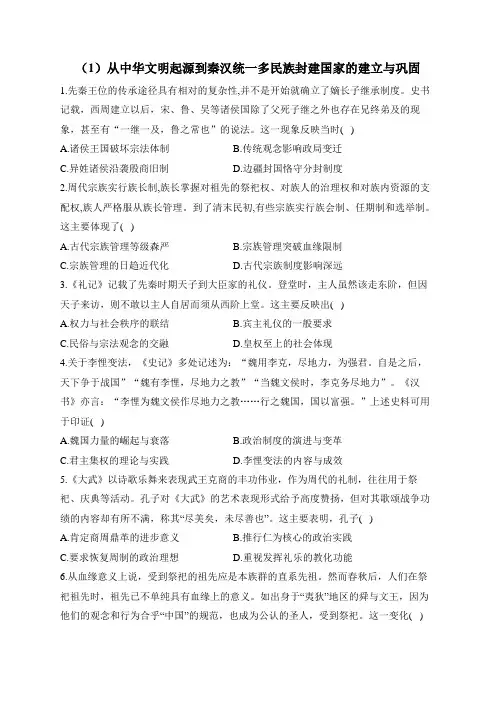 （1）从中华文明起源到秦汉统一多民族封建国家的建立与巩固

1.先秦王位的传承途径具有相对的复杂性,并不是开始就确立了嫡长子继承制度。史书记载，西周建立以后，宋、鲁、吴等诸侯国除了父死子继之外也存在兄终弟及的现象，甚至有“一继一及，鲁之常也”的说法。这一现象反映当时( )

A.诸侯王国破坏宗法体制
B.传统观念影响政局变迁
C.异姓诸侯沿袭殷商旧制
D.边疆封国恪守分封制度

2.周代宗族实行族长制,族长掌握对祖先的祭祀权、对族人的治理权和对族内资源的支配权,族人严格服从族长管理。到了清末民初,有些宗族实行族会制、任期制和选举制。这主要体现了( )

A.古代宗族管理等级森严
B.宗族管理突破血缘限制
C.宗族管理的日趋近代化
D.古代宗族制度影响深远

3.《礼记》记载了先秦时期天子到大臣家的礼仪。登堂时，主人虽然该走东阶，但因天子来访，则不敢以主人自居而须从西阶上堂。这主要反映出( )

A.权力与社会秩序的联结
B.宾主礼仪的一般要求
C.民俗与宗法观念的交融
D.皇权至上的社会体现

4.关于李悝变法，《史记》多处记述为：“魏用李克，尽地力，为强君。自是之后，天下争于战国”“魏有李悝，尽地力之教”“当魏文侯时，李克务尽地力”。《汉书》亦言：“李悝为魏文侯作尽地力之教……行之魏国，国以富强。”上述史料可用于印证( )

A.魏国力量的崛起与衰落
B.政治制度的演进与变革
C.君主集权的理论与实践
D.李悝变法的内容与成效

5.《大武》以诗歌乐舞来表现武王克商的丰功伟业，作为周代的礼制，往往用于祭祀、庆典等活动。孔子对《大武》的艺术表现形式给予高度赞扬，但对其歌颂战争功绩的内容却有所不满，称其“尽美矣，未尽善也”。这主要表明，孔子( )

A.肯定商周鼎革的进步意义
B.推行仁为核心的政治实践
C.要求恢复周制的政治理想
D.重视发挥礼乐的教化功能

6.从血缘意义上说，受到祭祀的祖先应是本族群的直系先祖。然而春秋后，人们在祭祀祖先时，祖先已不单纯具有血缘上的意义。如出身于“夷狄”地区的舜与文王，因为他们的观念和行为合乎“中国”的规范，也成为公认的圣人，受到祭祀。这一变化( )